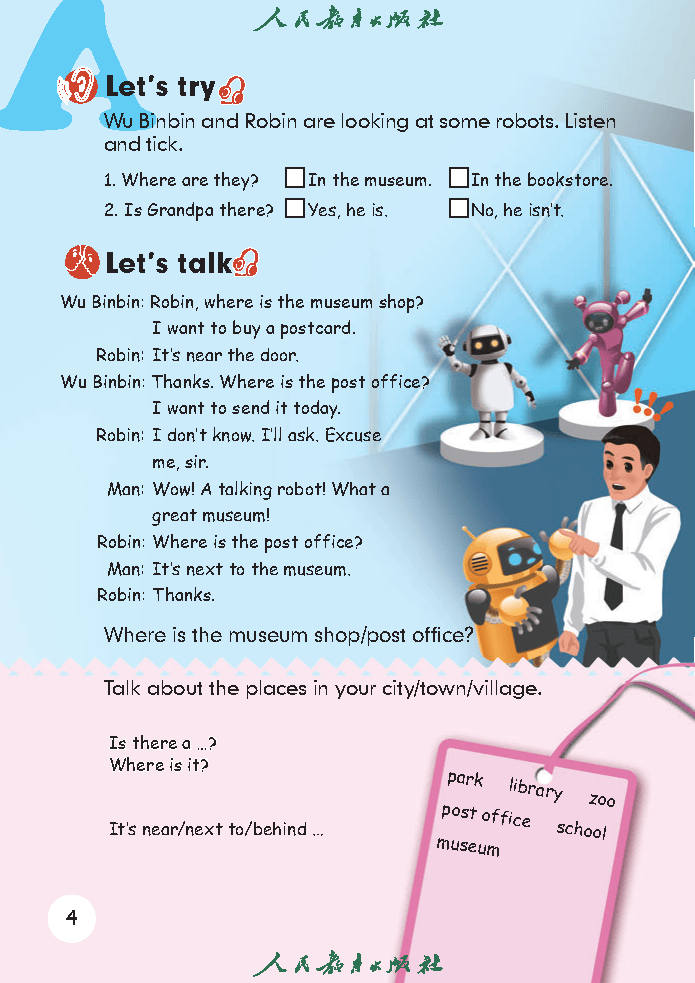 人民教育出版社

A

Let's try

Wu Binbin and Robin are looking at some robots. Listen and tick.

1. Where are they? ☐ In the museum. ☐ In the bookstore.
2. Is Grandpa there? ☐ Yes, he is. ☐ No, he isn't.

Let's talk

Wu Binbin: Robin, where is the museum shop? I want to buy a postcard.
Robin: It's near the door.
Wu Binbin: Thanks. Where is the post office? I want to send it today.
Robin: I don't know. I'll ask. Excuse me, sir.
Man: Wow! A talking robot! What a great museum!
Robin: Where is the post office?
Man: It's next to the museum.
Robin: Thanks.

Where is the museum shop/post office?

Talk about the places in your city/town/village.

Is there a ...?
Where is it?

It's near/next to/behind ...

park library zoo
post office school
museum

4

人民教育出版社